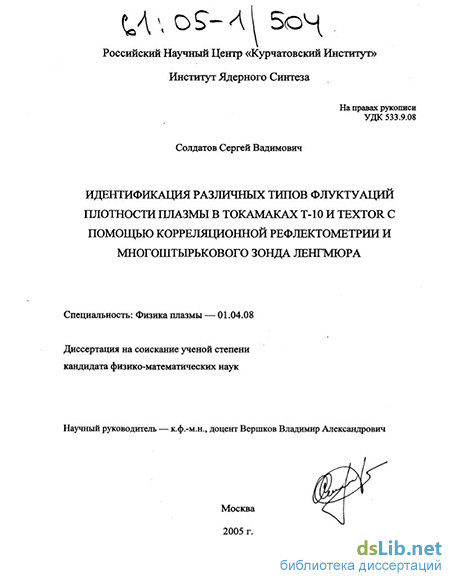 61:05-1/504

Российский Научный Центр «Курчатовский Институт»

Институт Ядерного Синтеза

На правах рукописи
УДК 533.9.08

Солдатов Сергей Вадимович

ИДЕНТИФИКАЦИЯ РАЗЛИЧНЫХ ТИПОВ ФЛУКТУАЦИЙ ПЛОТНОСТИ ПЛАЗМЫ В ТОКАМАКАХ Т-10 И TEXTOR С ПОМОЩЬЮ КОРРЕЛЯЦИОННОЙ РЕФЛЕКТОМЕТРИИ И МНОГОШТЫРЬКОВОГО ЗОНДА ЛЕНГМЮРА

Специальность: Физика плазмы — 01.04.08

Диссертация на соискание ученой степени кандидата физико-математических наук

Научный руководитель — к.ф.-м.н., доцент Вершков Владимир Александрович

Москва
2005 г.

dsLib.net
библиотека диссертаций